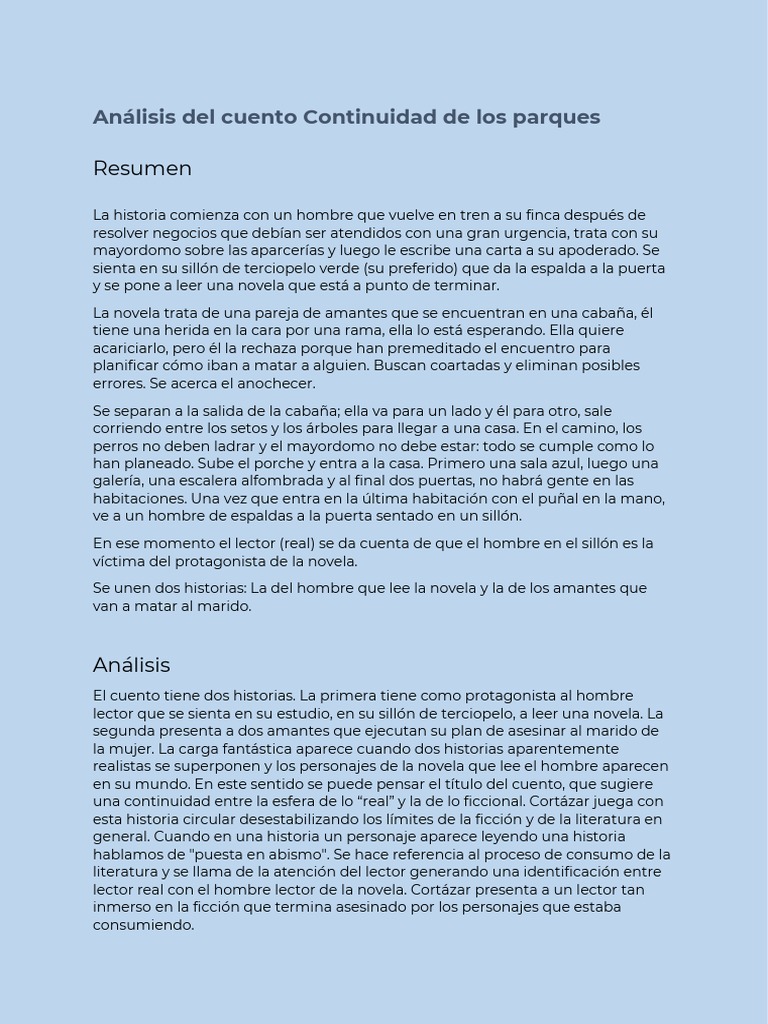 Análisis del cuento Continuidad de los parques

Resumen

La historia comienza con un hombre que vuelve en tren a su finca después de resolver negocios que debían ser atendidos con una gran urgencia, trata con su mayordomo sobre las aparcerías y luego le escribe una carta a su apoderado. Se sienta en su sillón de terciopelo verde (su preferido) que da la espalda a la puerta y se pone a leer una novela que está a punto de terminar.

La novela trata de una pareja de amantes que se encuentran en una cabaña, él tiene una herida en la cara por una rama, ella lo está esperando. Ella quiere acariciarlo, pero él la rechaza porque han premeditado el encuentro para planificar cómo iban a matar a alguien. Buscan coartadas y eliminan posibles errores. Se acerca el anochecer.

Se separan a la salida de la cabaña; ella va para un lado y él para otro, sale corriendo entre los setos y los árboles para llegar a una casa. En el camino, los perros no deben ladrar y el mayordomo no debe estar: todo se cumple como lo han planeado. Sube el porche y entra a la casa. Primero una sala azul, luego una galería, una escalera alfombrada y al final dos puertas, no habrá gente en las habitaciones. Una vez que entra en la última habitación con el puñal en la mano, ve a un hombre de espaldas a la puerta sentado en un sillón.

En ese momento el lector (real) se da cuenta de que el hombre en el sillón es la víctima del protagonista de la novela.

Se unen dos historias: La del hombre que lee la novela y la de los amantes que van a matar al marido.

Análisis

El cuento tiene dos historias. La primera tiene como protagonista al hombre lector que se sienta en su estudio, en su sillón de terciopelo, a leer una novela. La segunda presenta a dos amantes que ejecutan su plan de asesinar al marido de la mujer. La carga fantástica aparece cuando dos historias aparentemente realistas se superponen y los personajes de la novela que lee el hombre aparecen en su mundo. En este sentido se puede pensar el título del cuento, que sugiere una continuidad entre la esfera de lo “real” y la de lo ficcional. Cortázar juega con esta historia circular desestabilizando los límites de la ficción y de la literatura en general. Cuando en una historia un personaje aparece leyendo una historia hablamos de "puesta en abismo". Se hace referencia al proceso de consumo de la literatura y se llama de la atención del lector generando una identificación entre lector real con el hombre lector de la novela. Cortázar presenta a un lector tan inmerso en la ficción que termina asesinado por los personajes que estaba consumiendo.